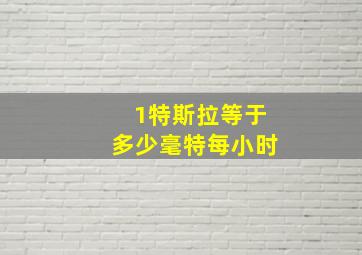 1特斯拉等于
多少毫特每小时